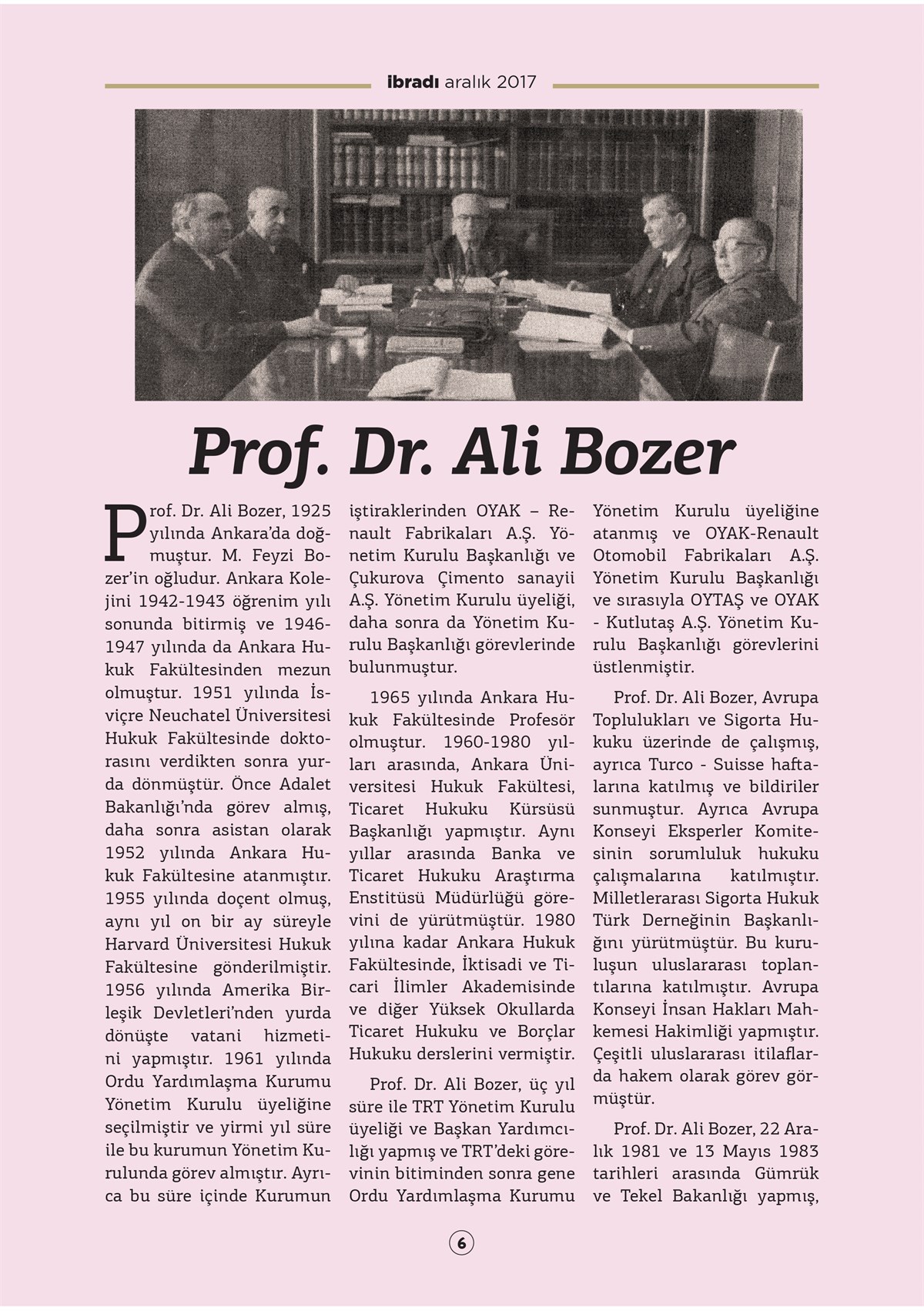 ibradı aralık 2017

Prof. Dr. Ali Bozer

Prof. Dr. Ali Bozer, 1925 yılında Ankara'da doğmuştur. M. Feyzi Bozer'in oğludur. Ankara Kolejini 1942-1943 öğrenim yılı sonunda bitirmiş ve 1946-1947 yılında da Ankara Hukuk Fakültesinden mezun olmuştur. 1951 yılında İsviçre Neuchatel Üniversitesi Hukuk Fakültesinde doktorasını verdikten sonra yurda dönmüştür. Önce Adalet Bakanlığı'nda görev almış, daha sonra asistan olarak 1952 yılında Ankara Hukuk Fakültesine atanmıştır. 1955 yılında doçent olmuş, aynı yıl on bir ay süreyle Harvard Üniversitesi Hukuk Fakültesine gönderilmiştir. 1956 yılında Amerika Birleşik Devletleri'nden yurda dönüşte vatani hizmetini yapmıştır. 1961 yılında Ordu Yardımlaşma Kurumu Yönetim Kurulu üyeliğine seçilmiştir ve yirmi yıl süre ile bu kurumun Yönetim Kurulunda görev almıştır. Ayrıca bu süre içinde Kurumun iştiraklerinden OYAK – Renault Fabrikaları A.Ş. Yönetim Kurulu Başkanlığı ve Çukurova Çimento sanayii A.Ş. Yönetim Kurulu üyeliği, daha sonra da Yönetim Kurulu Başkanlığı görevlerinde bulunmuştur.

1965 yılında Ankara Hukuk Fakültesinde Profesör olmuştur. 1960-1980 yılları arasında, Ankara Üniversitesi Hukuk Fakültesi, Ticaret Hukuku Kürsüsü Başkanlığı yapmıştır. Aynı yıllar arasında Banka ve Ticaret Hukuku Araştırma Enstitüsü Müdürlüğü görevini de yürütmüştür. 1980 yılına kadar Ankara Hukuk Fakültesinde, İktisadi ve Ticari İlimler Akademisinde ve diğer Yüksek Okullarda Ticaret Hukuku ve Borçlar Hukuku derslerini vermiştir.

Prof. Dr. Ali Bozer, üç yıl süre ile TRT Yönetim Kurulu üyeliği ve Başkan Yardımcılığı yapmış ve TRT'deki görevinin bitiminden sonra gene Ordu Yardımlaşma Kurumu Yönetim Kurulu üyeliğine atanmış ve OYAK-Renault Otomobil Fabrikaları A.Ş. Yönetim Kurulu Başkanlığı ve sırasıyla OYTAŞ ve OYAK - Kutlutaş A.Ş. Yönetim Kurulu Başkanlığı görevlerini üstlenmiştir.

Prof. Dr. Ali Bozer, Avrupa Toplulukları ve Sigorta Hukuku üzerinde de çalışmış, ayrıca Turco - Suisse haftalarına katılmış ve bildiriler sunmuştur. Ayrıca Avrupa Konseyi Eksperler Komitesinin sorumluluk hukuku çalışmalarına katılmıştır. Milletlerarası Sigorta Hukuk Türk Derneğinin Başkanlığını yürütmüştür. Bu kuruluşun uluslararası toplantılarına katılmıştır. Avrupa Konseyi İnsan Hakları Mahkemesi Hakimliği yapmıştır. Çeşitli uluslararası itilaflarda hakem olarak görev görmüştür.

Prof. Dr. Ali Bozer, 22 Aralık 1981 ve 13 Mayıs 1983 tarihleri arasında Gümrük ve Tekel Bakanlığı yapmış,

6